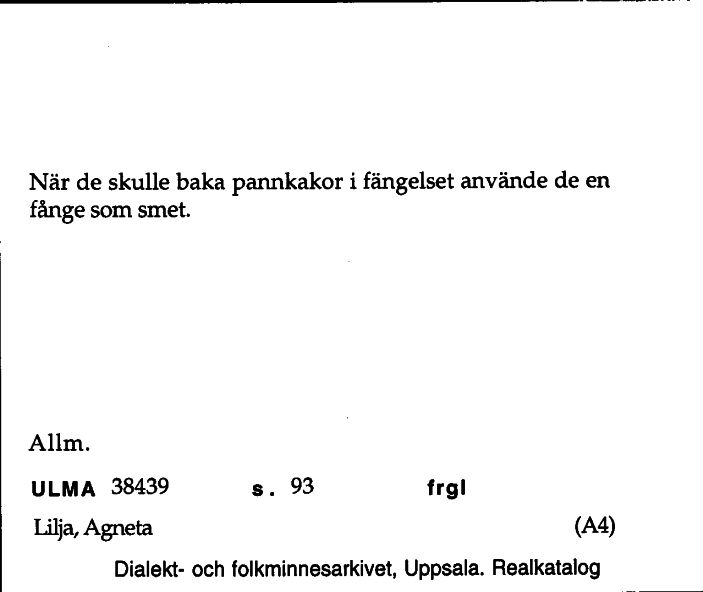 När de skulle baka pannkakor i fängelset använde de en fånge som smet.

Allm.

ULMA 38439 s. 93 frgl

Lilja, Agneta (A4)

Dialekt- och folkminnesarkivet, Uppsala. Realkatalog